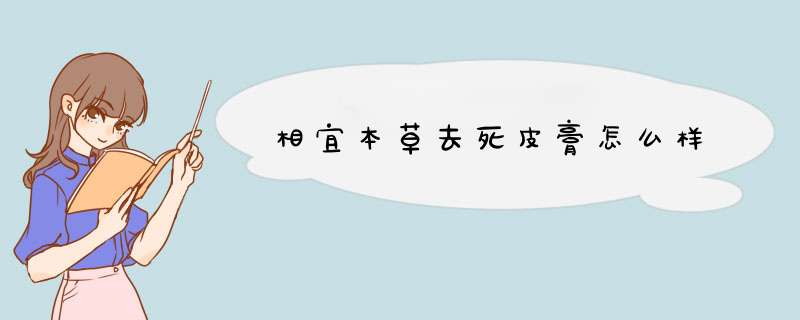 相宜本草去死皮膏怎么样